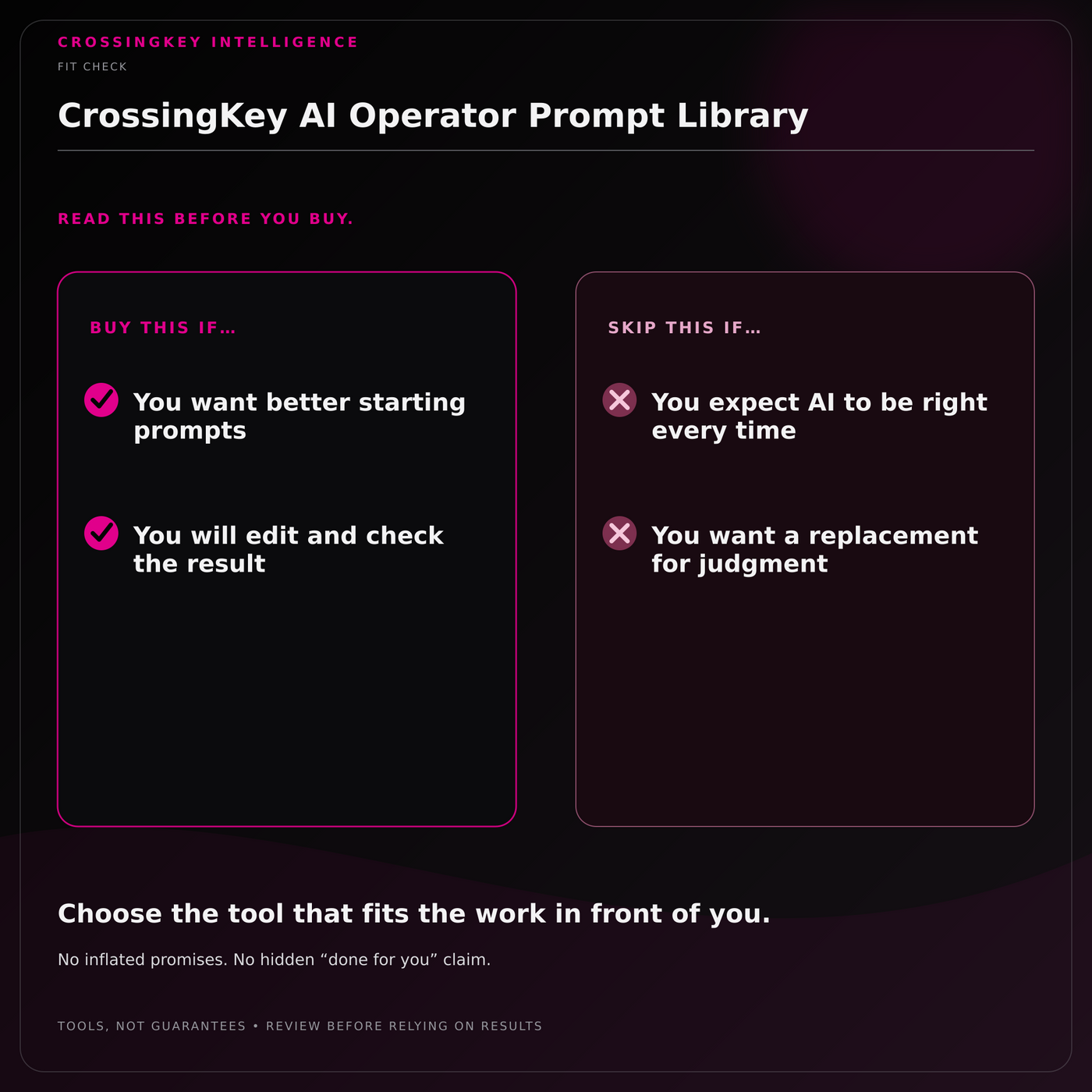 CROSSINGKEY INTELLIGENCE

FIT CHECK

CrossingKey AI Operator Prompt Library

READ THIS BEFORE YOU BUY.

BUY THIS IF…

You want better starting prompts

You will edit and check the result

SKIP THIS IF…

You expect AI to be right every time

You want a replacement for judgment

Choose the tool that fits the work in front of you.

No inflated promises. No hidden “done for you” claim.

TOOLS, NOT GUARANTEES • REVIEW BEFORE RELYING ON RESULTS